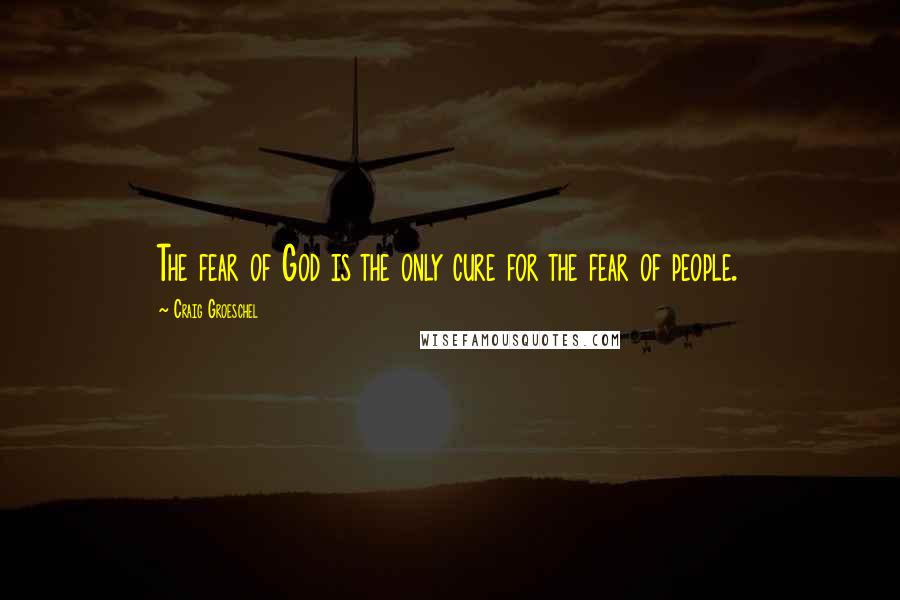 The fear of God is the only cure for the fear of people.

~ Craig Groeschel

WISEFAMOUSQUOTES.COM